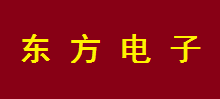 东方电子